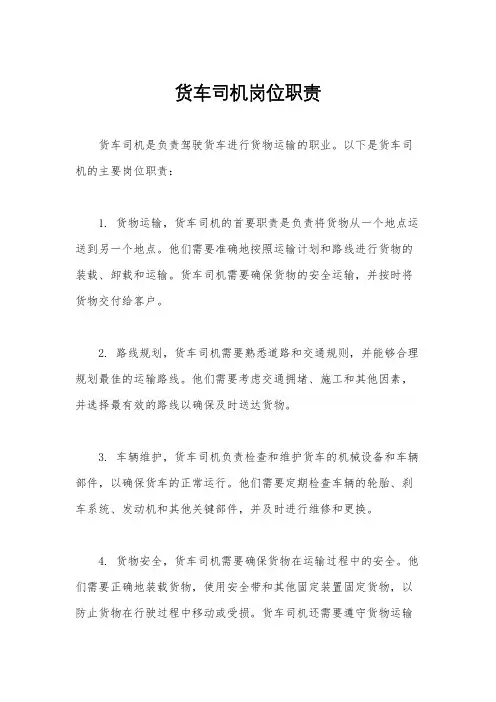 货车司机岗位职责

货车司机是负责驾驶货车进行货物运输的职业。以下是货车司机的主要岗位职责：

1. 货物运输，货车司机的首要职责是负责将货物从一个地点运送到另一个地点。他们需要准确地按照运输计划和路线进行货物的装载、卸载和运输。货车司机需要确保货物的安全运输，并按时将货物交付给客户。

2. 路线规划，货车司机需要熟悉道路和交通规则，并能够合理规划最佳的运输路线。他们需要考虑交通拥堵、施工和其他因素，并选择最有效的路线以确保及时送达货物。

3. 车辆维护，货车司机负责检查和维护货车的机械设备和车辆部件，以确保货车的正常运行。他们需要定期检查车辆的轮胎、刹车系统、发动机和其他关键部件，并及时进行维修和更换。

4. 货物安全，货车司机需要确保货物在运输过程中的安全。他们需要正确地装载货物，使用安全带和其他固定装置固定货物，以防止货物在行驶过程中移动或受损。货车司机还需要遵守货物运输